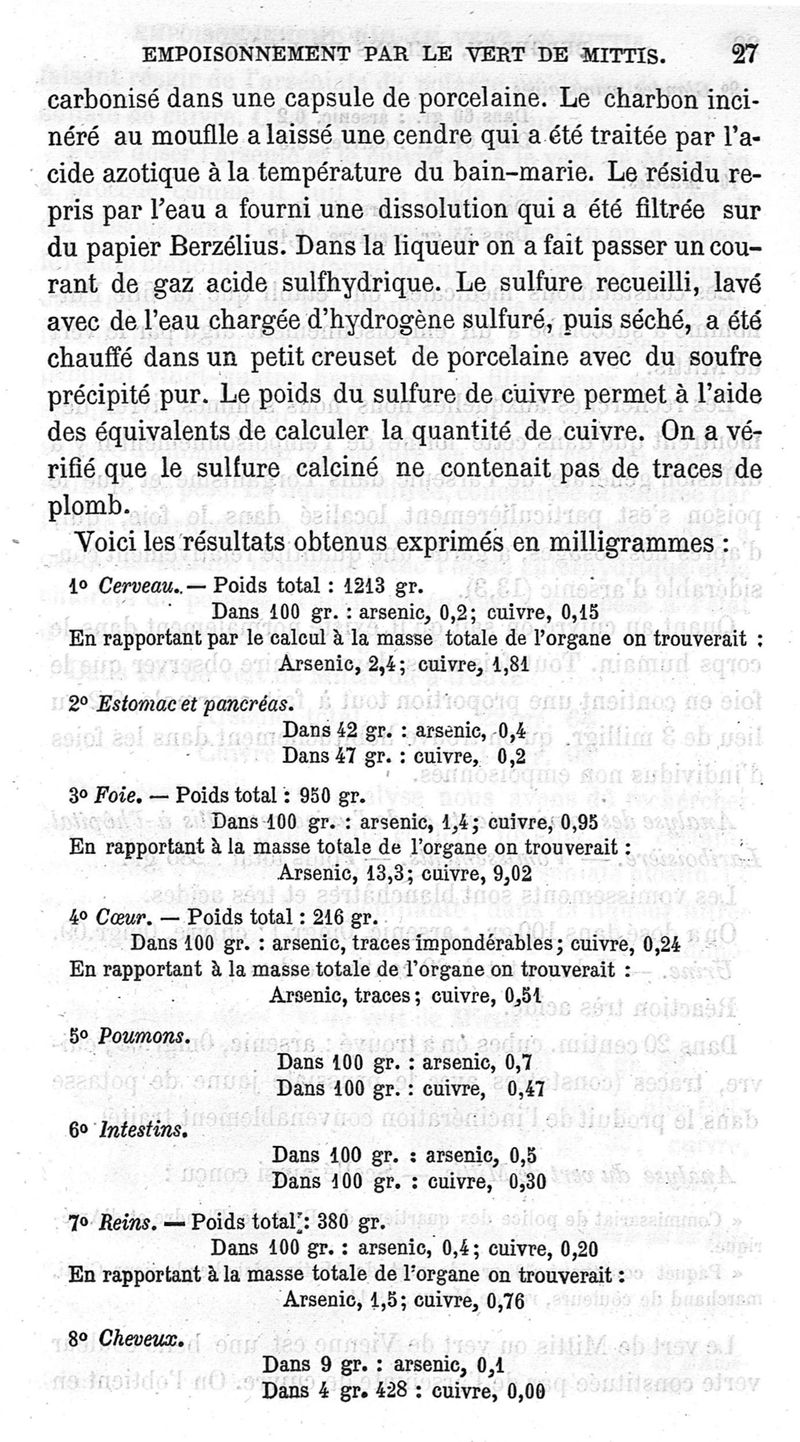 EMPOISONNEMENT PAR LE VERT DE MITTIS. 27

carbonisé dans une capsule de porcelaine. Le charbon incinéré au moufle a laissé une cendre qui a été traitée par l'acide azotique à la température du bain-marie. Le résidu repris par l'eau a fourni une dissolution qui a été filtrée sur du papier Berzélius. Dans la liqueur on a fait passer un courant de gaz acide sulfhydrique. Le sulfure recueilli, lavé avec de l'eau chargée d'hydrogène sulfuré, puis séché, a été chauffé dans un petit creuset de porcelaine avec du soufre précipité pur. Le poids du sulfure de cuivre permet à l'aide des équivalents de calculer la quantité de cuivre. On a vérifié que le sulfure calciné ne contenait pas de traces de plomb.

Voici les résultats obtenus exprimés en milligrammes :

1° Cerveau. — Poids total : 1213 gr.
Dans 100 gr. : arsenic, 0,2; cuivre, 0,15
En rapportant par le calcul à la masse totale de l'organe on trouverait :
Arsenic, 2,4; cuivre, 1,81

2° Estomac et pancréas.
Dans 42 gr. : arsenic, 0,4
Dans 47 gr. : cuivre, 0,2

3° Foie. — Poids total : 950 gr.
Dans 100 gr. : arsenic, 1,4; cuivre, 0,95
En rapportant à la masse totale de l'organe on trouverait :
Arsenic, 13,3; cuivre, 9,02

4° Cœur. — Poids total : 216 gr.
Dans 100 gr. : arsenic, traces impondérables; cuivre, 0,24
En rapportant à la masse totale de l'organe on trouverait :
Arsenic, traces; cuivre, 0,51

5° Poumons.
Dans 100 gr. : arsenic, 0,7
Dans 100 gr. : cuivre, 0,47

6° Intestins.
Dans 100 gr. : arsenic, 0,5
Dans 100 gr. : cuivre, 0,30

7° Reins. — Poids total : 380 gr.
Dans 100 gr. : arsenic, 0,4; cuivre, 0,20
En rapportant à la masse totale de l'organe on trouverait :
Arsenic, 1,5; cuivre, 0,76

8° Cheveux.
Dans 9 gr. : arsenic, 0,1
Dans 4 gr. 428 : cuivre, 0,00